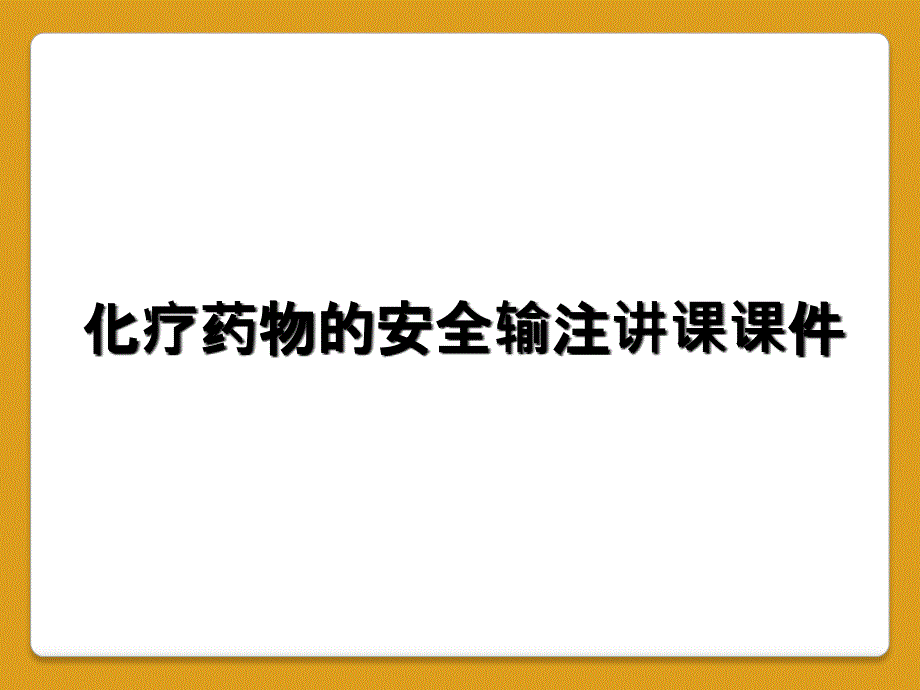 化疗药物的安全输注讲课课件